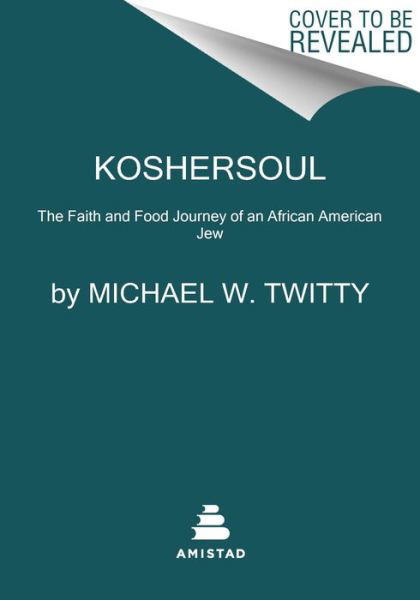 COVER TO BE REVEALED

KOSHERSOUL

The Faith and Food Journey of an African American Jew

by MICHAEL W. TWITTY

AMISTAD